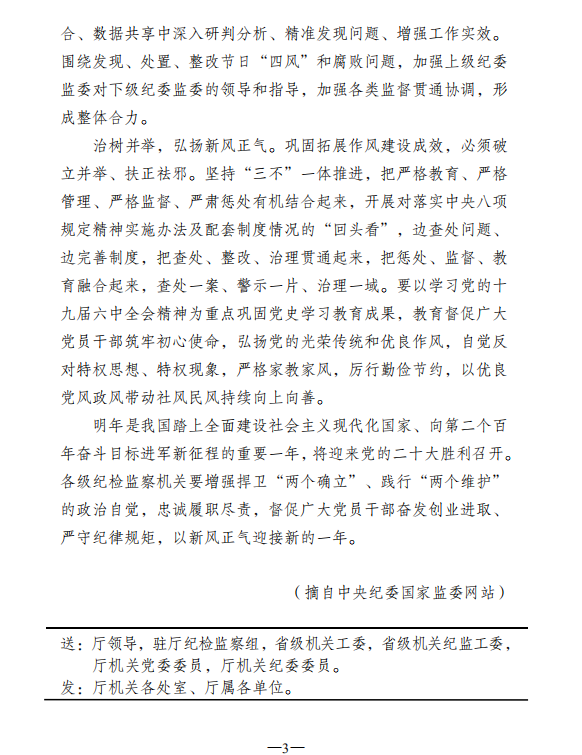 合、数据共享中深入研判分析、精准发现问题、增强工作实效。围绕发现、处置、整改节日“四风”和腐败问题，加强上级纪委监委对下级纪委监委的领导和指导，加强各类监督贯通协调，形成整体合力。

治树并举，弘扬新风正气。巩固拓展作风建设成效，必须破立并举、扶正祛邪。坚持“三不”一体推进，把严格教育、严格管理、严格监督、严肃惩处有机结合起来，开展对落实中央八项规定精神实施办法及配套制度情况的“回头看”，边查处问题、边完善制度，把查处、整改、治理贯通起来，把惩处、监督、教育融合起来，查处一案、警示一片、治理一域。要以学习党的十九届六中全会精神为重点巩固党史学习教育成果，教育督促广大党员干部筑牢初心使命，弘扬党的光荣传统和优良作风，自觉反对特权思想、特权现象，严格家教家风，厉行勤俭节约，以优良党风政风带动社风民风持续向上向善。

明年是我国踏上全面建设社会主义现代化国家、向第二个百年奋斗目标进军新征程的重要一年，将迎来党的二十大胜利召开。各级纪检监察机关要增强捍卫“两个确立”、践行“两个维护”的政治自觉，忠诚履职尽责，督促广大党员干部奋发创业进取、严守纪律规矩，以新风正气迎接新的一年。

（摘自中央纪委国家监委网站）

送：厅领导，驻厅纪检监察组，省级机关工委，省级机关纪监工委，厅机关党委委员，厅机关纪委委员。
发：厅机关各处室、厅属各单位。

—3—